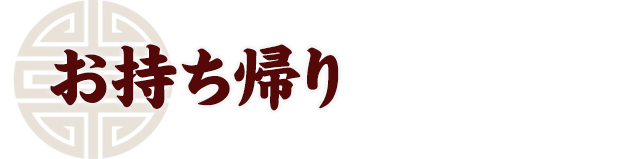 お持ち帰り